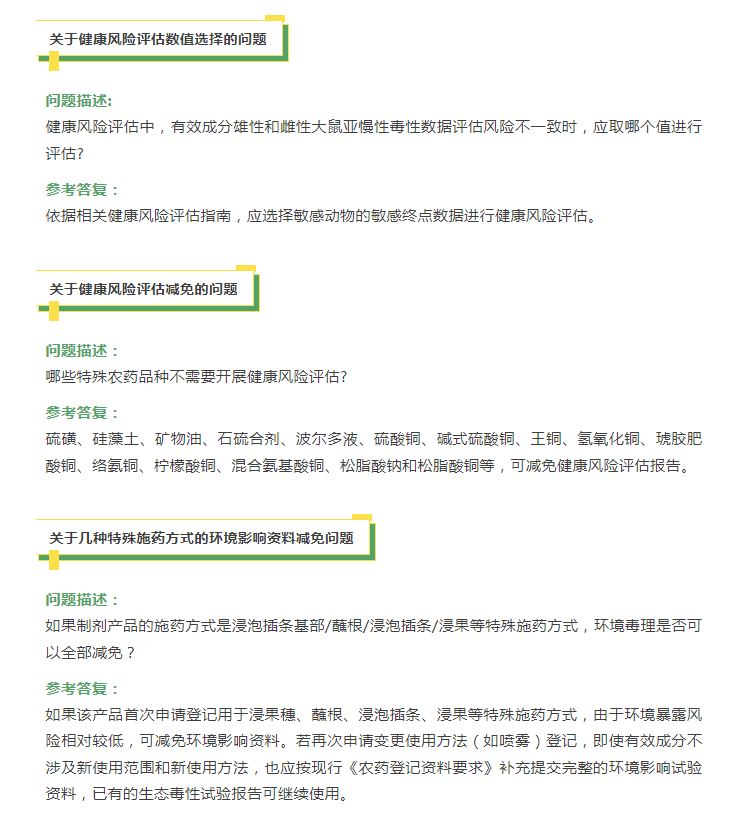 关于健康风险评估数值选择的问题

问题描述:
健康风险评估中，有效成分雄性和雌性大鼠亚慢性毒性数据评估风险不一致时，应取哪个值进行评估?

参考答复：
依据相关健康风险评估指南，应选择敏感动物的敏感终点数据进行健康风险评估。

关于健康风险评估减免的问题

问题描述：
哪些特殊农药品种不需要开展健康风险评估?

参考答复：
硫磺、硅藻土、矿物油、石硫合剂、波尔多液、硫酸铜、碱式硫酸铜、王铜、氢氧化铜、琥胶肥酸铜、络氨铜、柠檬酸铜、混合氨基酸铜、松脂酸钠和松脂酸铜等，可减免健康风险评估报告。

关于几种特殊施药方式的环境影响资料减免问题

问题描述：
如果制剂产品的施药方式是浸泡插条基部/蘸根/浸泡插条/浸果等特殊施药方式，环境毒理是否可以全部减免？

参考答复：
如果该产品首次申请登记用于浸果穗、蘸根、浸泡插条、浸果等特殊施药方式，由于环境暴露风险相对较低，可减免环境影响资料。若再次申请变更使用方法（如喷雾）登记，即使有效成分不涉及新使用范围和新使用方法，也应按现行《农药登记资料要求》补充提交完整的环境影响试验资料，已有的生态毒性试验报告可继续使用。